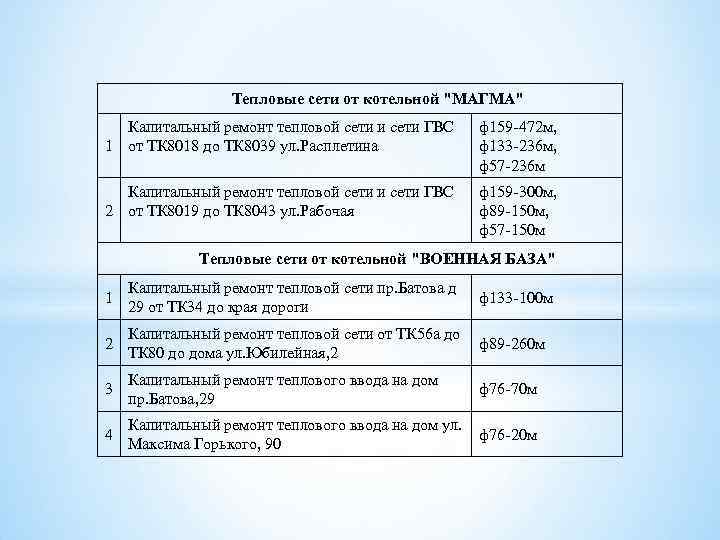 | Тепловые сети от котельной "МАГМА" | | |
|---|---|---|
| 1 | Капитальный ремонт тепловой сети и сети ГВС от ТК8018 до ТК8039 ул.Расплетина | ф159-472м, ф133-236м, ф57-236м |
| 2 | Капитальный ремонт тепловой сети и сети ГВС от ТК8019 до ТК8043 ул.Рабочая | ф159-300м, ф89-150м, ф57-150м |
| Тепловые сети от котельной "ВОЕННАЯ БАЗА" | | |
| 1 | Капитальный ремонт тепловой сети пр.Батова д 29 от ТК34 до края дороги | ф133-100м |
| 2 | Капитальный ремонт тепловой сети от ТК56а до ТК80 до дома ул.Юбилейная,2 | ф89-260м |
| 3 | Капитальный ремонт теплового ввода на дом пр.Батова,29 | ф76-70м |
| 4 | Капитальный ремонт теплового ввода на дом ул. Максима Горького, 90 | ф76-20м |